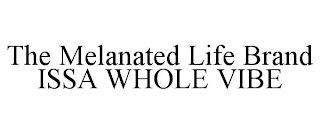 The Melanated Life Brand
ISSA WHOLE VIBE